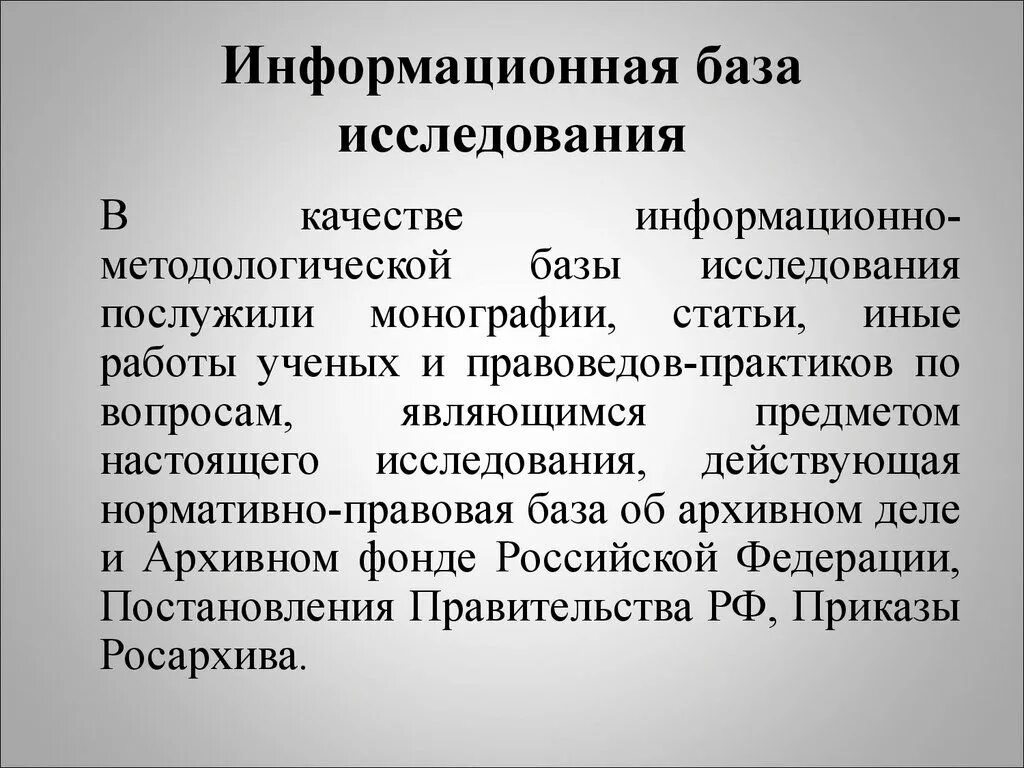 Информационная база исследования

В качестве информационно-методологической базы исследования послужили монографии, статьи, иные работы ученых и правоведов-практиков по вопросам, являющимся предметом настоящего исследования, действующая нормативно-правовая база об архивном деле и Архивном фонде Российской Федерации, Постановления Правительства РФ, Приказы Росархива.